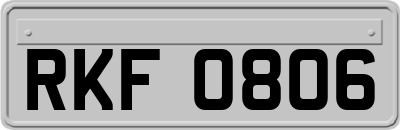 RKF 0806